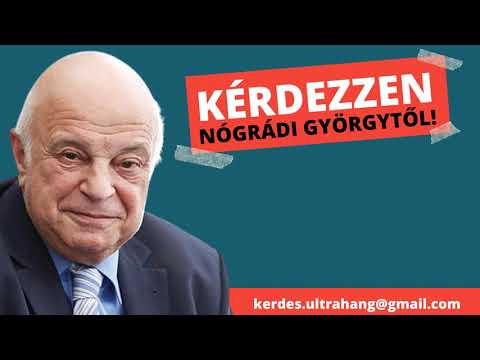 KÉRDEZZEN
NÓGRÁDI GYÖRGYTŐL!

kerdes.ultrahang@gmail.com